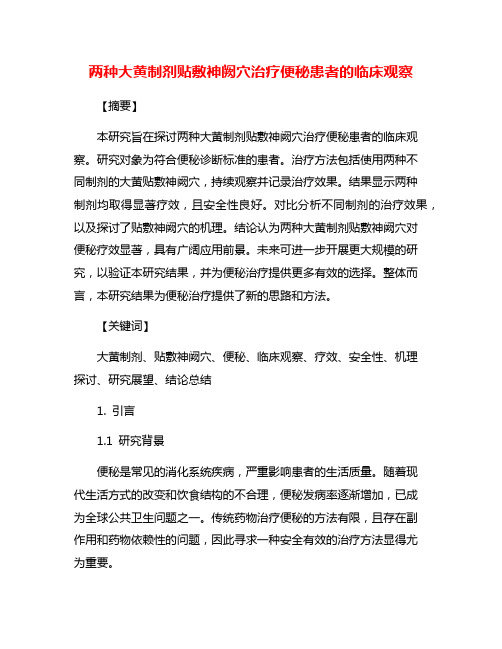 两种大黄制剂贴敷神阙穴治疗便秘患者的临床观察

【摘要】

本研究旨在探讨两种大黄制剂贴敷神阙穴治疗便秘患者的临床观察。研究对象为符合便秘诊断标准的患者。治疗方法包括使用两种不同制剂的大黄贴敷神阙穴，持续观察并记录治疗效果。结果显示两种制剂均取得显著疗效，且安全性良好。对比分析不同制剂的治疗效果，以及探讨了贴敷神阙穴的机理。结论认为两种大黄制剂贴敷神阙穴对便秘疗效显著，具有广阔应用前景。未来可进一步开展更大规模的研究，以验证本研究结果，并为便秘治疗提供更多有效的选择。整体而言，本研究结果为便秘治疗提供了新的思路和方法。

【关键词】

大黄制剂、贴敷神阙穴、便秘、临床观察、疗效、安全性、机理探讨、研究展望、结论总结

1. 引言

1.1 研究背景

便秘是常见的消化系统疾病，严重影响患者的生活质量。随着现代生活方式的改变和饮食结构的不合理，便秘发病率逐渐增加，已成为全球公共卫生问题之一。传统药物治疗便秘的方法有限，且存在副作用和药物依赖性的问题，因此寻求一种安全有效的治疗方法显得尤为重要。